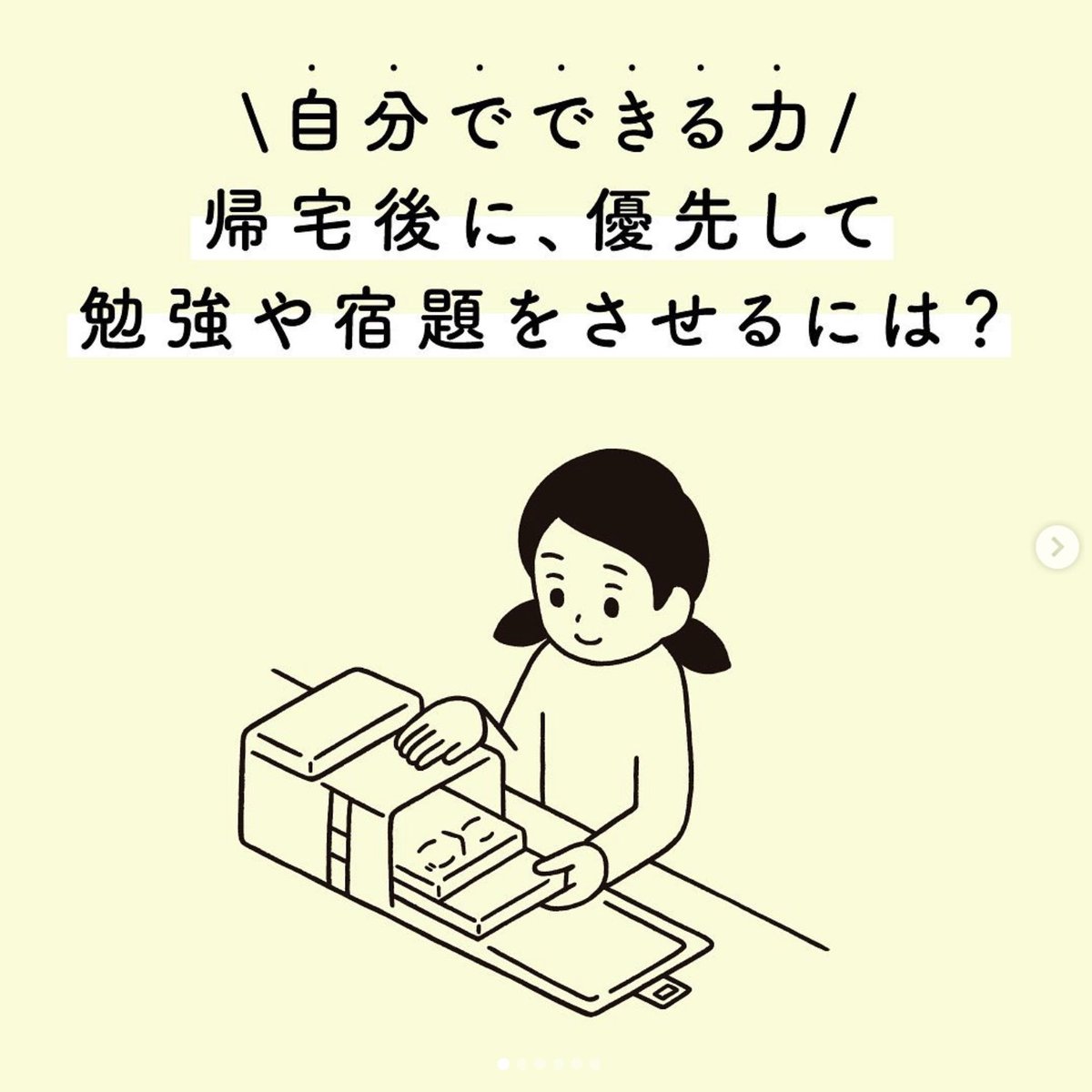 \自分でできる力/
帰宅後に、優先して
勉強や宿題をさせるには？